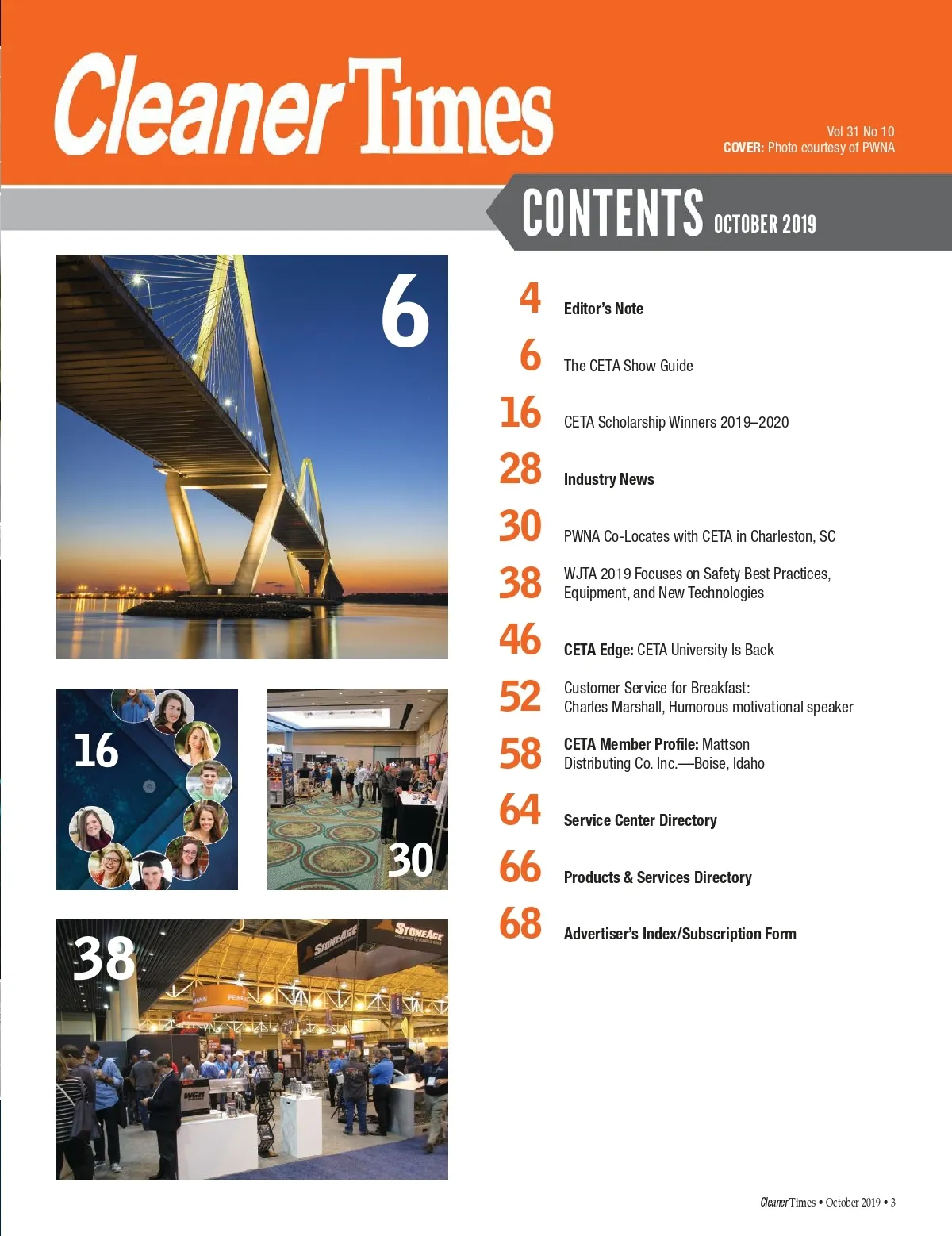 Cleaner Times

Vol 31 No 10
COVER: Photo courtesy of PWNA

CONTENTS OCTOBER 2019

6

16

30

38

STONEAGE

STONEAGE

4 Editor's Note

6 The CETA Show Guide

16 CETA Scholarship Winners 2019–2020

28 Industry News

30 PWNA Co-Locates with CETA in Charleston, SC

38 WJTA 2019 Focuses on Safety Best Practices, Equipment, and New Technologies

46 CETA Edge: CETA University Is Back

52 Customer Service for Breakfast: Charles Marshall, Humorous motivational speaker

58 CETA Member Profile: Mattson Distributing Co. Inc.—Boise, Idaho

64 Service Center Directory

66 Products & Services Directory

68 Advertiser's Index/Subscription Form

Cleaner Times • October 2019 • 3